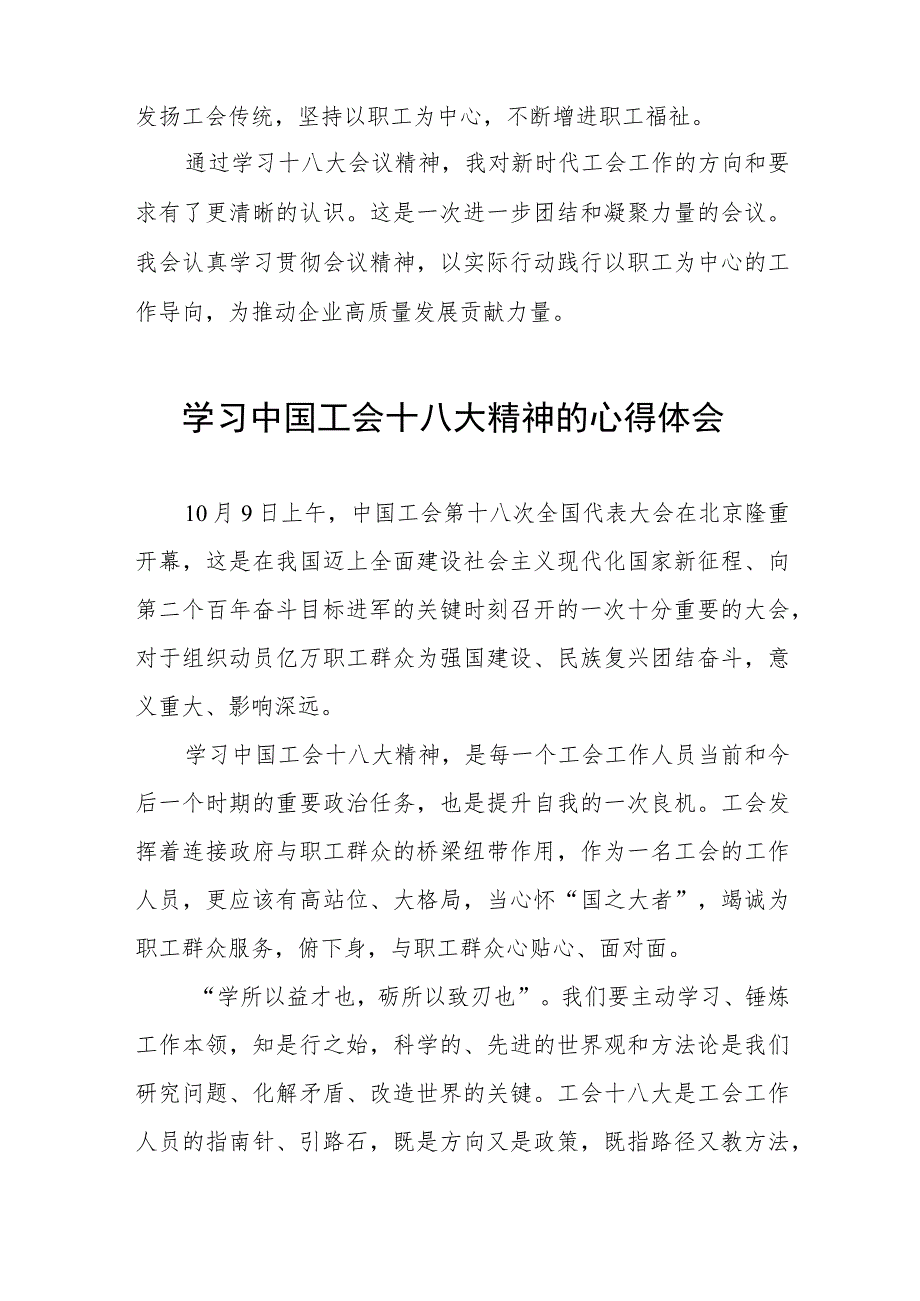 发扬工会传统，坚持以职工为中心，不断增进职工福祉。

通过学习十八大会议精神，我对新时代工会工作的方向和要求有了更清晰的认识。这是一次进一步团结和凝聚力量的会议。我会认真学习贯彻会议精神，以实际行动践行以职工为中心的工作导向，为推动企业高质量发展贡献力量。

学习中国工会十八大精神的心得体会

10月9日上午，中国工会第十八次全国代表大会在北京隆重开幕，这是在我国迈上全面建设社会主义现代化国家新征程、向第二个百年奋斗目标进军的关键时刻召开的一次十分重要的大会，对于组织动员亿万职工群众为强国建设、民族复兴团结奋斗，意义重大、影响深远。

学习中国工会十八大精神，是每一个工会工作人员当前和今后一个时期的重要政治任务，也是提升自我的一次良机。工会发挥着连接政府与职工群众的桥梁纽带作用，作为一名工会的工作人员，更应该有高站位、大格局，当心怀“国之大者”，竭诚为职工群众服务，俯下身，与职工群众心贴心、面对面。

“学所以益才也，砺所以致刃也”。我们要主动学习、锤炼工作本领，知是行之始，科学的、先进的世界观和方法论是我们研究问题、化解矛盾、改造世界的关键。工会十八大是工会工作人员的指南针、引路石，既是方向又是政策，既指路径又教方法，